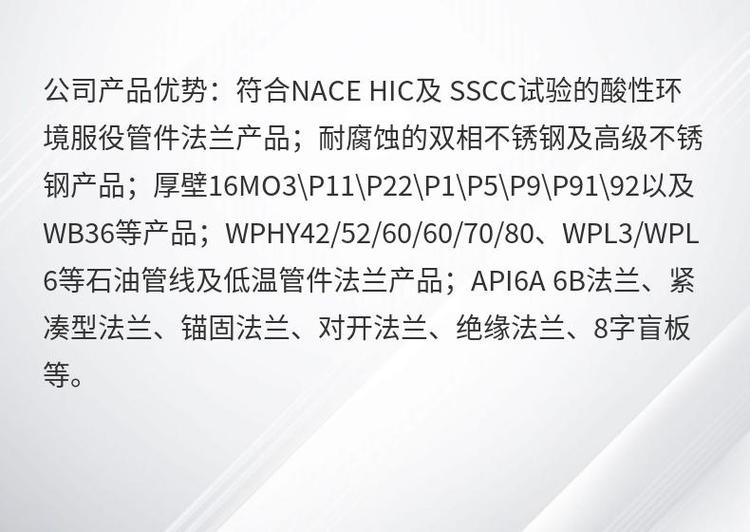 公司产品优势：符合NACE HIC及SSCC试验的酸性环境服役管件法兰产品；耐腐蚀的双相不锈钢及高级不锈钢产品；厚壁16MO3\P11\P22\P1\P5\P9\P91\92以及WB36等产品；WPHY42/52/60/60/70/80、WPL3/WPL6等石油管线及低温管件法兰产品；API6A 6B法兰、紧凑型法兰、锚固法兰、对开法兰、绝缘法兰、8字盲板等。